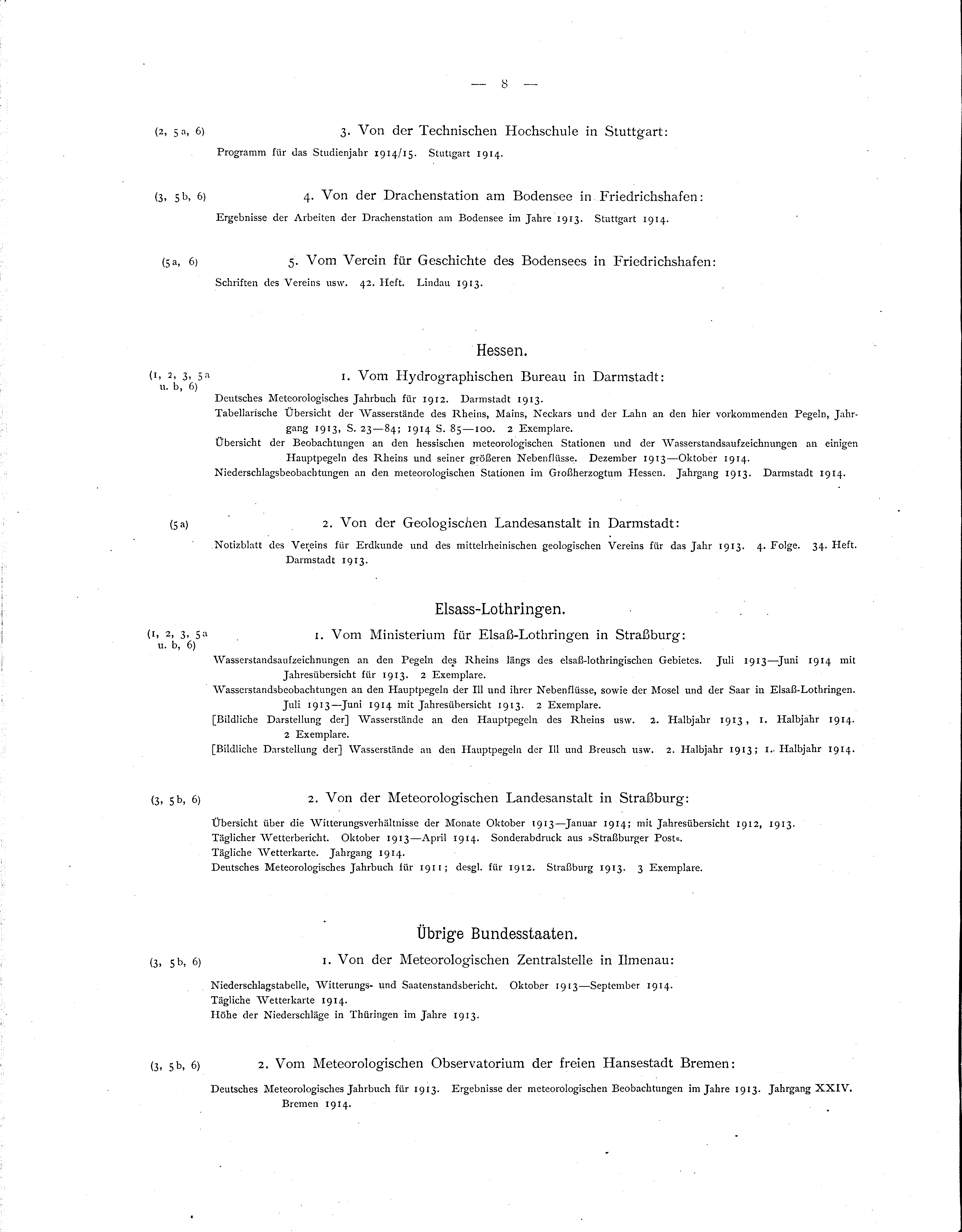 — 8 —

(2, 5 a, 6)

3. Von der Technischen Hochschule in Stuttgart:

Programm für das Studienjahr 1914/15. Stuttgart 1914.

(3, 5 b, 6)

4. Von der Drachenstation am Bodensee in Friedrichshafen:

Ergebnisse der Arbeiten der Drachenstation am Bodensee im Jahre 1913. Stuttgart 1914.

(5 a, 6)

5. Vom Verein für Geschichte des Bodensees in Friedrichshafen:

Schriften des Vereins usw. 42. Heft. Lindau 1913.

Hessen.

(1, 2, 3, 5 a u. b, 6)

1. Vom Hydrographischen Bureau in Darmstadt:

Deutsches Meteorologisches Jahrbuch für 1912. Darmstadt 1913.

Tabellarische Übersicht der Wasserstände des Rheins, Mains, Neckars und der Lahn an den hier vorkommenden Pegeln, Jahrgang 1913, S. 23—84; 1914 S. 85—100. 2 Exemplare.

Übersicht der Beobachtungen an den hessischen meteorologischen Stationen und der Wasserstandsaufzeichnungen an einigen Hauptpegeln des Rheins und seiner größeren Nebenflüsse. Dezember 1913—Oktober 1914.

Niederschlagsbeobachtungen an den meteorologischen Stationen im Großherzogtum Hessen. Jahrgang 1913. Darmstadt 1914.

(5 a)

2. Von der Geologischen Landesanstalt in Darmstadt:

Notizblatt des Vereins für Erdkunde und des mittelrheinischen geologischen Vereins für das Jahr 1913. 4. Folge. 34. Heft. Darmstadt 1913.

Elsass-Lothringen.

(1, 2, 3, 5 a u. b, 6)

1. Vom Ministerium für Elsaß-Lothringen in Straßburg:

Wasserstandsaufzeichnungen an den Pegeln des Rheins längs des elsaß-lothringischen Gebietes. Juli 1913—Juni 1914 mit Jahresübersicht für 1913. 2 Exemplare.

Wasserstandsbeobachtungen an den Hauptpegeln der Ill und ihrer Nebenflüsse, sowie der Mosel und der Saar in Elsaß-Lothringen. Juli 1913—Juni 1914 mit Jahresübersicht 1913. 2 Exemplare.

[Bildliche Darstellung der] Wasserstände an den Hauptpegeln des Rheins usw. 2. Halbjahr 1913, 1. Halbjahr 1914. 2 Exemplare.

[Bildliche Darstellung der] Wasserstände an den Hauptpegeln der Ill und Breusch usw. 2. Halbjahr 1913; 1. Halbjahr 1914.

(3, 5 b, 6)

2. Von der Meteorologischen Landesanstalt in Straßburg:

Übersicht über die Witterungsverhältnisse der Monate Oktober 1913—Januar 1914; mit Jahresübersicht 1912, 1913.

Täglicher Wetterbericht. Oktober 1913—April 1914. Sonderabdruck aus »Straßburger Post«.

Tägliche Wetterkarte. Jahrgang 1914.

Deutsches Meteorologisches Jahrbuch für 1911; desgl. für 1912. Straßburg 1913. 3 Exemplare.

Übrige Bundesstaaten.

(3, 5 b, 6)

1. Von der Meteorologischen Zentralstelle in Ilmenau:

Niederschlagstabelle, Witterungs- und Saatenstandsbericht. Oktober 1913—September 1914.

Tägliche Wetterkarte 1914.

Höhe der Niederschläge in Thüringen im Jahre 1913.

(3, 5 b, 6)

2. Vom Meteorologischen Observatorium der freien Hansestadt Bremen:

Deutsches Meteorologisches Jahrbuch für 1913. Ergebnisse der meteorologischen Beobachtungen im Jahre 1913. Jahrgang XXIV. Bremen 1914.